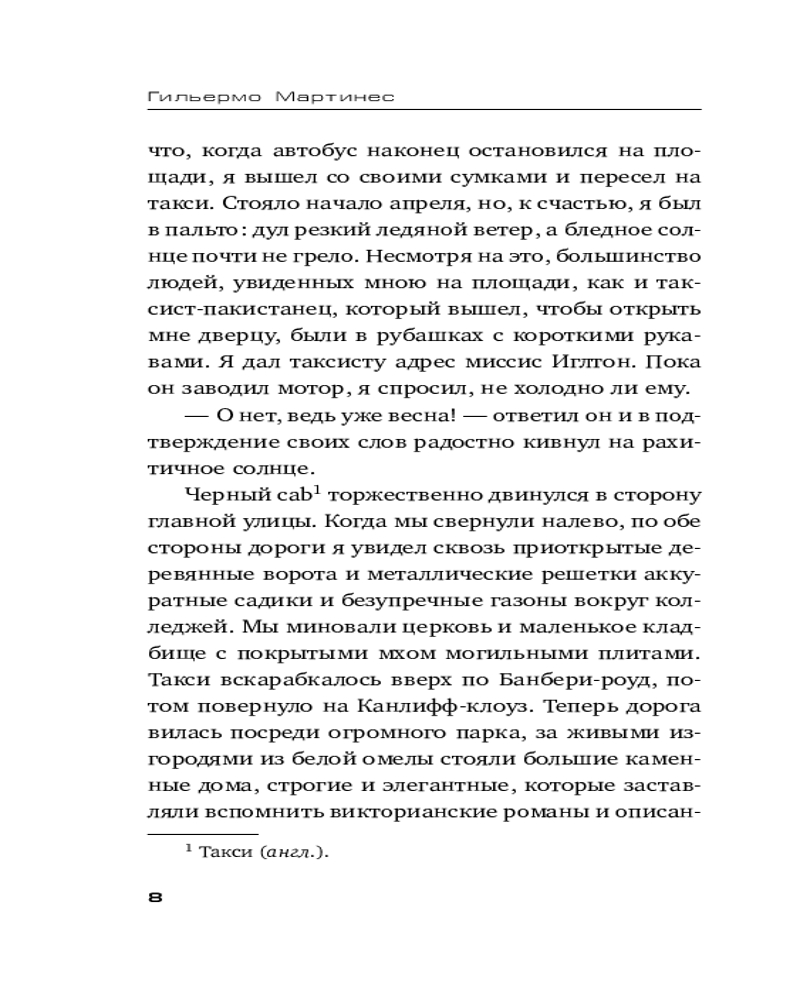 Гильермо Мартинес

что, когда автобус наконец остановился на площади, я вышел со своими сумками и пересел на такси. Стояло начало апреля, но, к счастью, я был в пальто: дул резкий ледяной ветер, а бледное солнце почти не грело. Несмотря на это, большинство людей, увиденных мною на площади, как и таксист-пакистанец, который вышел, чтобы открыть мне дверцу, были в рубашках с короткими рукавами. Я дал таксисту адрес миссис Иглтон. Пока он заводил мотор, я спросил, не холодно ли ему.

— О нет, ведь уже весна! — ответил он и в подтверждение своих слов радостно кивнул на рахитичное солнце.

Черный cab$^1$ торжественно двинулся в сторону главной улицы. Когда мы свернули налево, по обе стороны дороги я увидел сквозь приоткрытые деревянные ворота и металлические решетки аккуратные садики и безупречные газоны вокруг колледжей. Мы миновали церковь и маленькое кладбище с покрытыми мхом могильными плитами. Такси вскарабкалось вверх по Банбери-роуд, потом повернуло на Канлифф-клоуз. Теперь дорога вилась посреди огромного парка, за живыми изгородями из белой омелы стояли большие каменные дома, строгие и элегантные, которые заставляли вспомнить викторианские романы и описан-

$^1$ Такси (англ.).

8